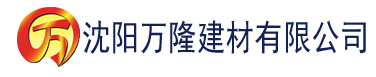 万 沈阳万隆建材有限公司